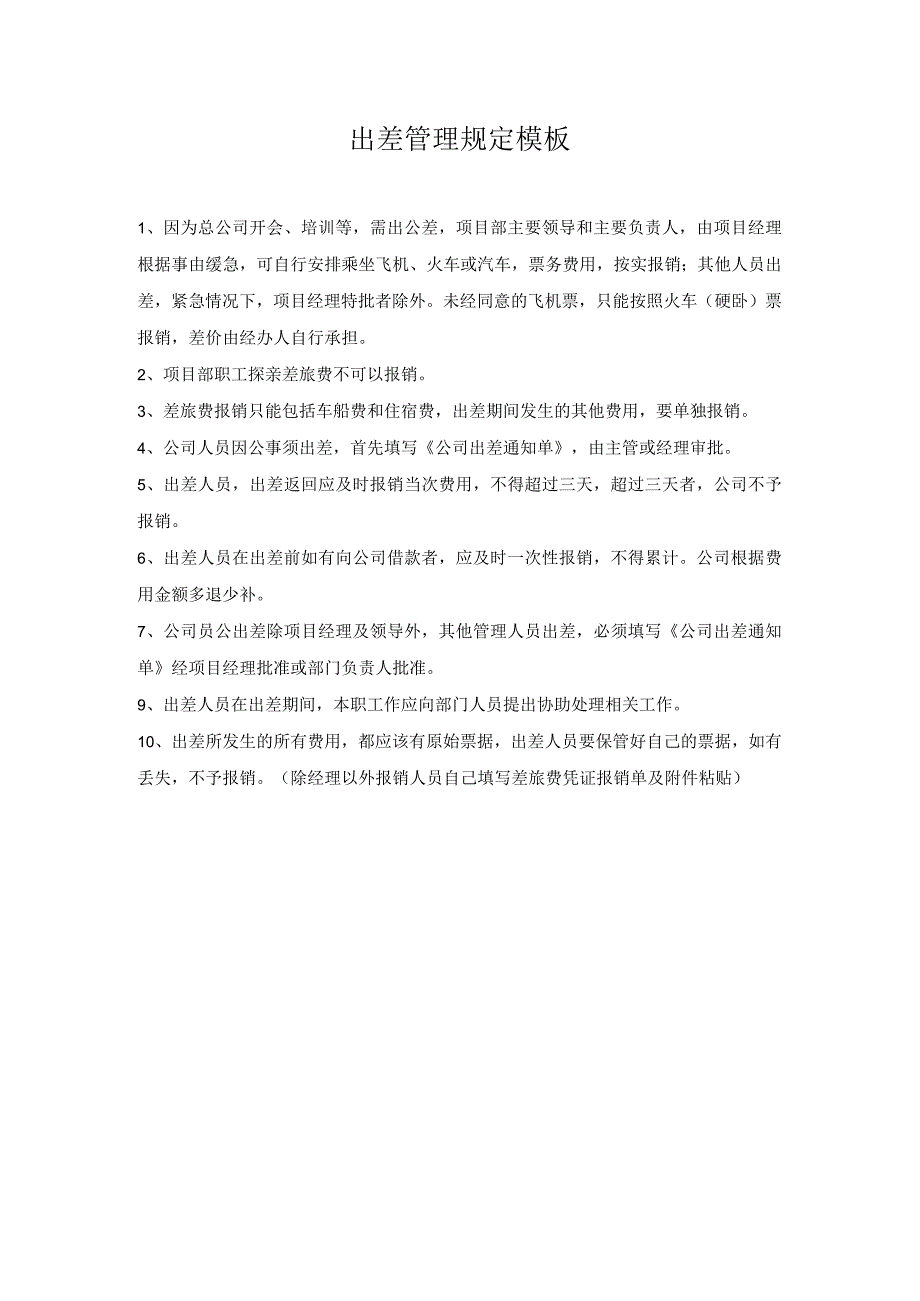 出差管理规定模板

1、因为总公司开会、培训等，需出公差，项目部主要领导和主要负责人，由项目经理根据事由缓急，可自行安排乘坐飞机、火车或汽车，票务费用，按实报销；其他人员出差，紧急情况下，项目经理特批者除外。未经同意的飞机票，只能按照火车（硬卧）票报销，差价由经办人自行承担。

2、项目部职工探亲差旅费不可以报销。

3、差旅费报销只能包括车船费和住宿费，出差期间发生的其他费用，要单独报销。

4、公司人员因公事须出差，首先填写《公司出差通知单》，由主管或经理审批。

5、出差人员，出差返回应及时报销当次费用，不得超过三天，超过三天者，公司不予报销。

6、出差人员在出差前如有向公司借款者，应及时一次性报销，不得累计。公司根据费用金额多退少补。

7、公司员公出差除项目经理及领导外，其他管理人员出差，必须填写《公司出差通知单》经项目经理批准或部门负责人批准。

9、出差人员在出差期间，本职工作应向部门人员提出协助处理相关工作。

10、出差所发生的所有费用，都应该有原始票据，出差人员要保管好自己的票据，如有丢失，不予报销。（除经理以外报销人员自己填写差旅费凭证报销单及附件粘贴）